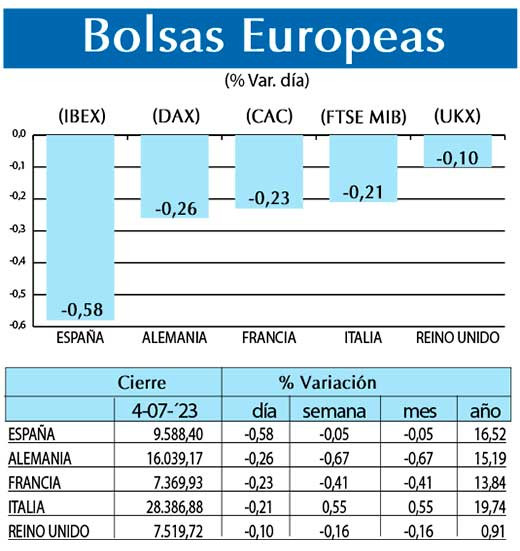 Bolsas Europeas

(% Var. día)

(IBEX) (DAX) (CAC) (FTSE MIB) (UKX)

0,0
-0,1
-0,2
-0,3
-0,4
-0,5
-0,6

-0,58
-0,26
-0,23
-0,21
-0,10

ESPAÑA ALEMANIA FRANCIA ITALIA REINO UNIDO

| | Cierre | % Variación | | | |
|---|---|---|---|---|---|
| | 4-07-´23 | día | semana | mes | año |
| ESPAÑA | 9.588,40 | -0,58 | -0,05 | -0,05 | 16,52 |
| ALEMANIA | 16.039,17 | -0,26 | -0,67 | -0,67 | 15,19 |
| FRANCIA | 7.369,93 | -0,23 | -0,41 | -0,41 | 13,84 |
| ITALIA | 28.386,88 | -0,21 | 0,55 | 0,55 | 19,74 |
| REINO UNIDO | 7.519,72 | -0,10 | -0,16 | -0,16 | 0,91 |